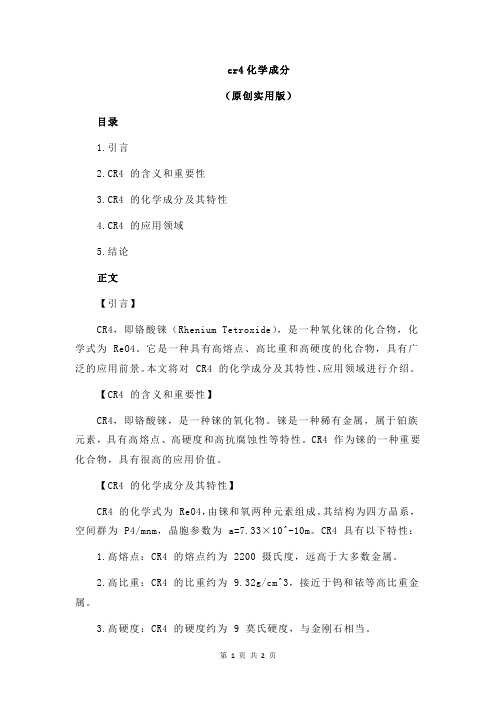 cr4 化学成分

（原创实用版）

目录

1.引言

2.CR4 的含义和重要性

3.CR4 的化学成分及其特性

4.CR4 的应用领域

5.结论

正文

【引言】

CR4，即铬酸铼（Rhenium Tetroxide），是一种氧化铼的化合物，化学式为 ReO4。它是一种具有高熔点、高比重和高硬度的化合物，具有广泛的应用前景。本文将对 CR4 的化学成分及其特性、应用领域进行介绍。

【CR4 的含义和重要性】

CR4，即铬酸铼，是一种铼的氧化物。铼是一种稀有金属，属于铂族元素，具有高熔点、高硬度和高抗腐蚀性等特性。CR4 作为铼的一种重要化合物，具有很高的应用价值。

【CR4 的化学成分及其特性】

CR4 的化学式为 ReO4，由铼和氧两种元素组成。其结构为四方晶系，空间群为 P4/mnm，晶胞参数为 a=7.33×10^-10m。CR4 具有以下特性：

1.高熔点：CR4 的熔点约为 2200 摄氏度，远高于大多数金属。

2.高比重：CR4 的比重约为 9.32g/cm^3，接近于钨和铱等高比重金属。

3.高硬度：CR4 的硬度约为 9 莫氏硬度，与金刚石相当。

第 1 页 共 2 页